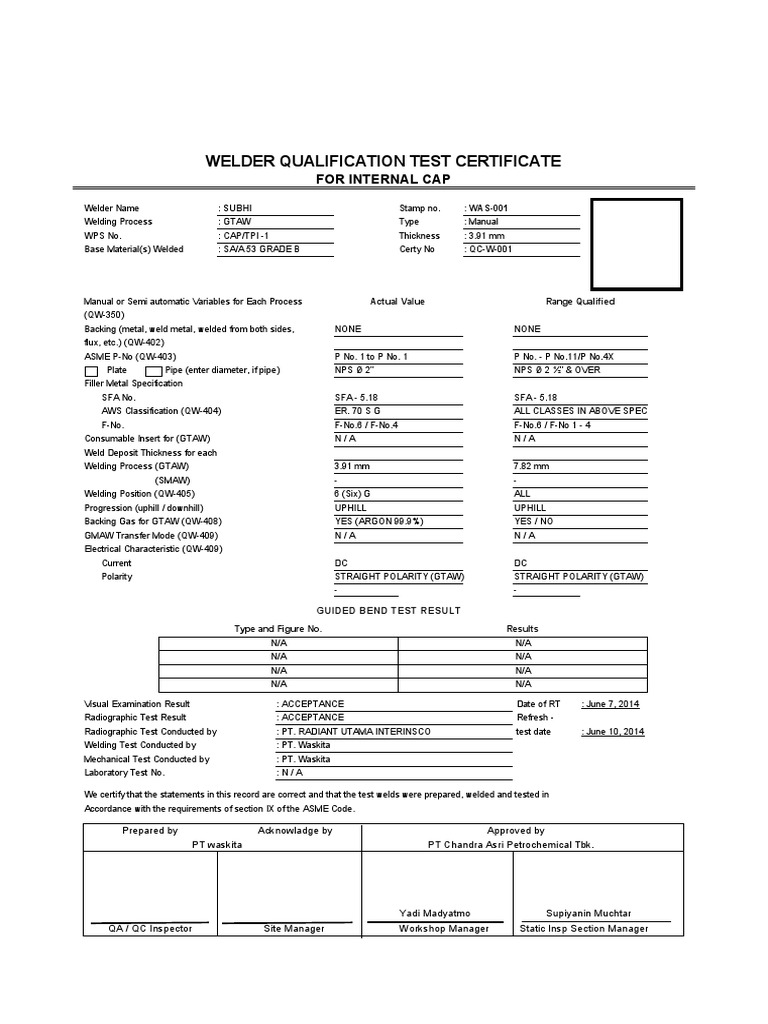 WELDER QUALIFICATION TEST CERTIFICATE
FOR INTERNAL CAP

Welder Name : SUBHI
Welding Process : GTAW
WPS No. : CAP/TPI-1
Base Material(s) Welded : SA/A53 GRADE B

Stamp no. : WAS-001
Type : Manual
Thickness : 3.91 mm
Certy No : QC-W-001

| Manual or Semi automatic Variables for Each Process (QW-350) | Actual Value | Range Qualified |
|---|---|---|
| Backing (metal, weld metal, welded from both sides, flux, etc.) (QW-402) | NONE | NONE |
| ASME P-No (QW-403) | P No. 1 to P No. 1 | P No. - P No.11/P No.4X |
| Plate Pipe (enter diameter, if pipe) | NPS Ø 2" | NPS Ø 2 ½" & OVER |
| Filler Metal Specification | | |
| SFA No. | SFA - 5.18 | SFA - 5.18 |
| AWS Classification (QW-404) | ER. 70 S G | ALL CLASSES IN ABOVE SPEC |
| F-No. | F-No.6 / F-No.4 | F-No.6 / F-No 1 - 4 |
| Consumable Insert for (GTAW) | N / A | N / A |
| Weld Deposit Thickness for each | | |
| Welding Process (GTAW) | 3.91 mm | 7.82 mm |
| (SMAW) | - | - |
| Welding Position (QW-405) | 6 (Six) G | ALL |
| Progression (uphill / downhill) | UPHILL | UPHILL |
| Backing Gas for GTAW (QW-408) | YES (ARGON 99.9%) | YES / NO |
| GMAW Transfer Mode (QW-409) | N / A | N / A |
| Electrical Characteristic (QW-409) | | |
| Current | DC | DC |
| Polarity | STRAIGHT POLARITY (GTAW) | STRAIGHT POLARITY (GTAW) |
| | - | - |

GUIDED BEND TEST RESULT

| Type and Figure No. | Results |
|---|---|
| N/A | N/A |
| N/A | N/A |
| N/A | N/A |
| N/A | N/A |

Visual Examination Result : ACCEPTANCE
Radiographic Test Result : ACCEPTANCE
Radiographic Test Conducted by : PT. RADIANT UTAMA INTERINSCO
Welding Test Conducted by : PT. Waskita
Mechanical Test Conducted by : PT. Waskita
Laboratory Test No. : N / A

Date of RT : June 7, 2014
Refresh - test date : June 10, 2014

We certify that the statements in this record are correct and that the test welds were prepared, welded and tested in Accordance with the requirements of section IX of the ASME Code.

| Prepared by | Acknowladge by | Approved by | |
|---|---|---|---|
| PT waskita | | PT Chandra Asri Petrochemical Tbk. | |
| | | Yadi Madyatmo | Supiyanin Muchtar |
| QA / QC Inspector | Site Manager | Workshop Manager | Static Insp Section Manager |